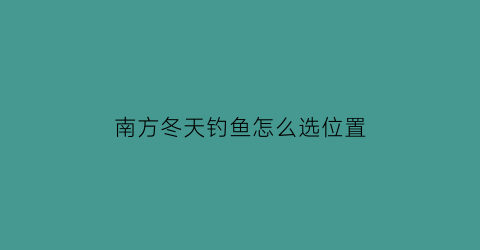 南方冬天钓鱼怎么选位置